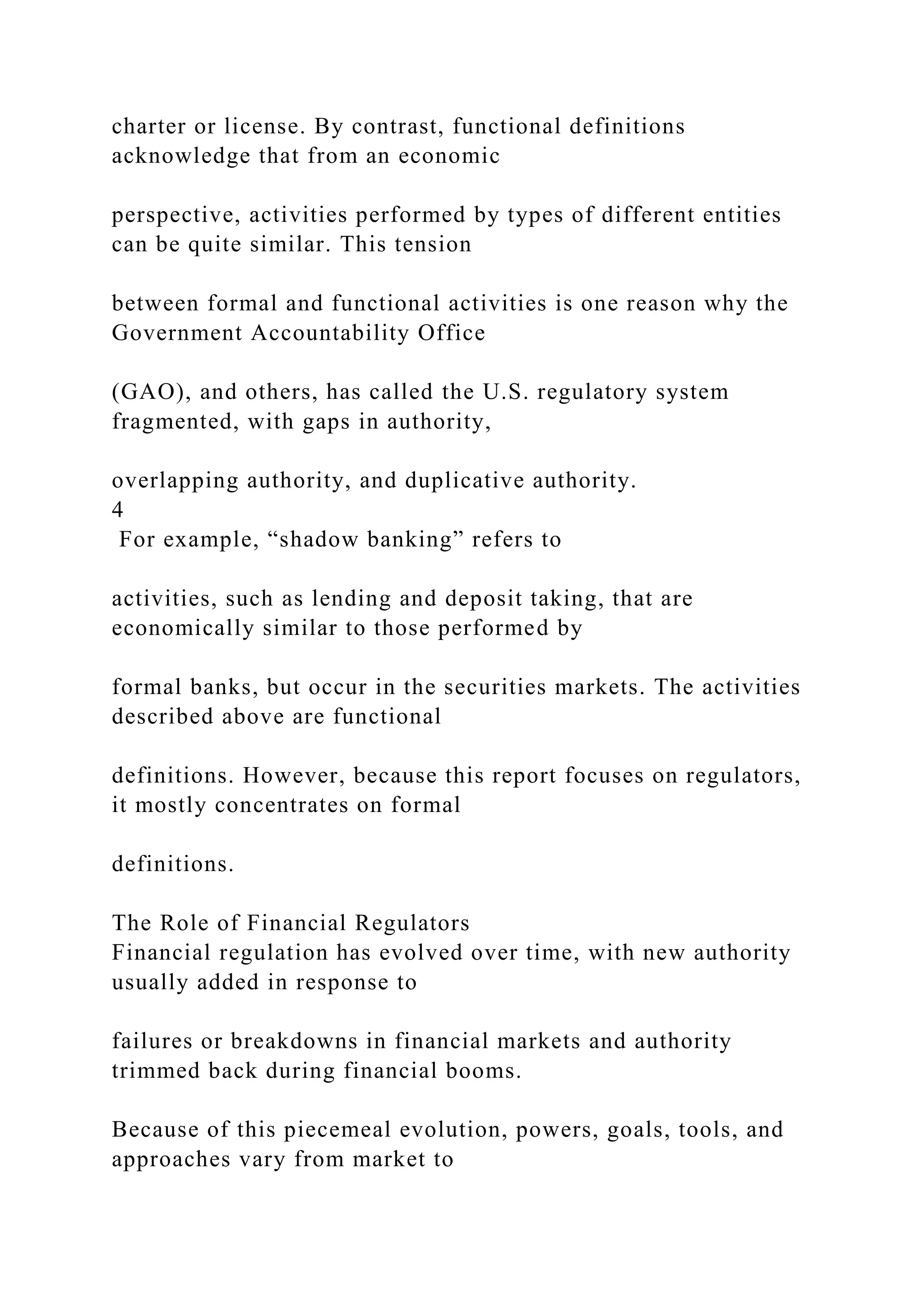 charter or license. By contrast, functional definitions acknowledge that from an economic

perspective, activities performed by types of different entities can be quite similar. This tension

between formal and functional activities is one reason why the Government Accountability Office

(GAO), and others, has called the U.S. regulatory system fragmented, with gaps in authority,

overlapping authority, and duplicative authority.
4
For example, “shadow banking” refers to

activities, such as lending and deposit taking, that are economically similar to those performed by

formal banks, but occur in the securities markets. The activities described above are functional

definitions. However, because this report focuses on regulators, it mostly concentrates on formal

definitions.

The Role of Financial Regulators
Financial regulation has evolved over time, with new authority usually added in response to

failures or breakdowns in financial markets and authority trimmed back during financial booms.

Because of this piecemeal evolution, powers, goals, tools, and approaches vary from market to